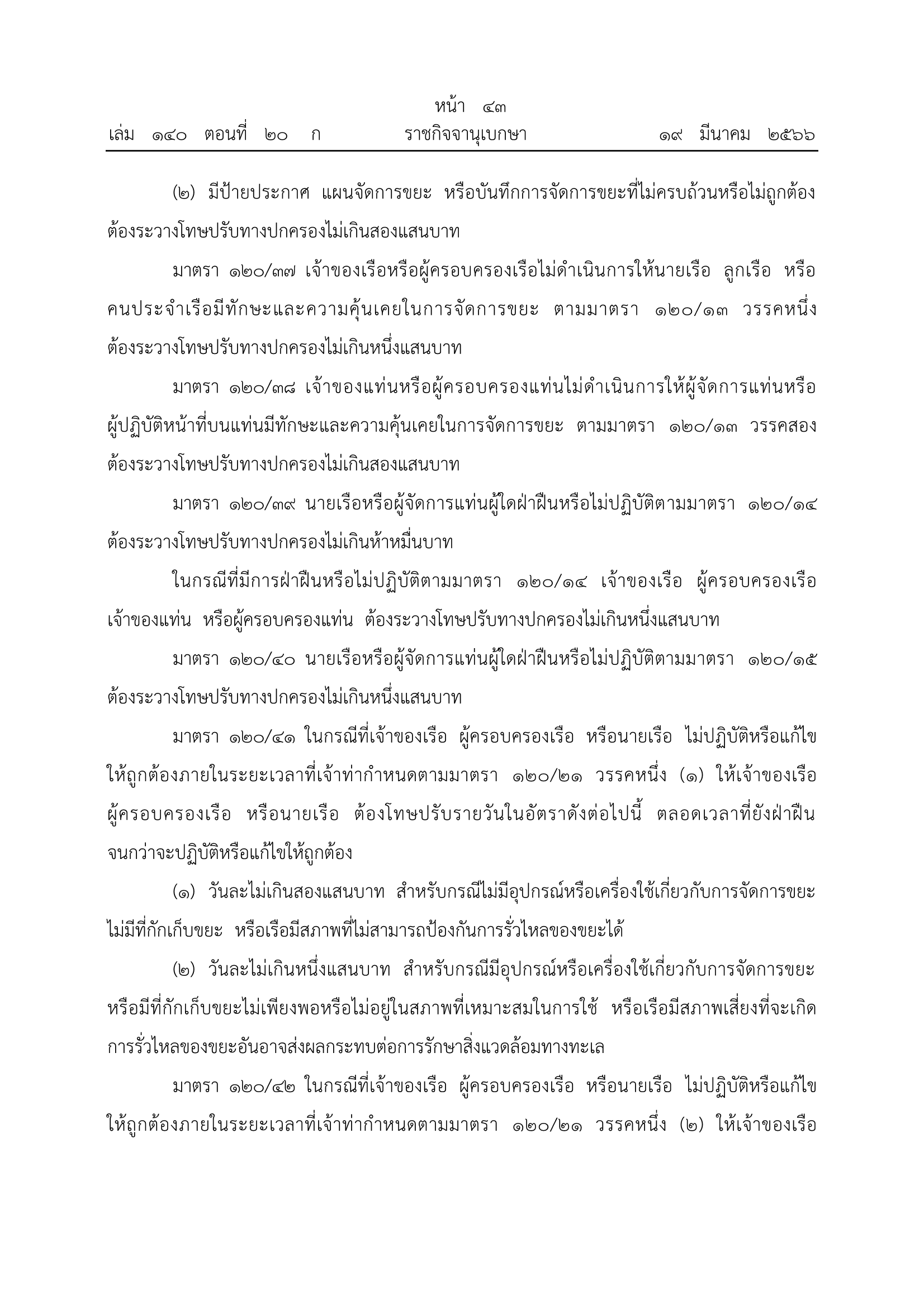 หน้า ๔๓
เล่ม ๑๔๐ ตอนที่ ๒๐ ก ราชกิจจานุเบกษา ๑๙ มีนาคม ๒๕๖๖

(๒) มีป้ายประกาศ แผนจัดการขยะ หรือบันทึกการจัดการขยะที่ไม่ครบถ้วนหรือไม่ถูกต้อง ต้องระวางโทษปรับทางปกครองไม่เกินสองแสนบาท

มาตรา ๑๒๐/๓๗ เจ้าของเรือหรือผู้ครอบครองเรือไม่ดำเนินการให้นายเรือ ลูกเรือ หรือคนประจำเรือมีทักษะและความคุ้นเคยในการจัดการขยะ ตามมาตรา ๑๒๐/๑๓ วรรคหนึ่ง ต้องระวางโทษปรับทางปกครองไม่เกินหนึ่งแสนบาท

มาตรา ๑๒๐/๓๘ เจ้าของแท่นหรือผู้ครอบครองแท่นไม่ดำเนินการให้ผู้จัดการแท่นหรือผู้ปฏิบัติหน้าที่บนแท่นมีทักษะและความคุ้นเคยในการจัดการขยะ ตามมาตรา ๑๒๐/๑๓ วรรคสอง ต้องระวางโทษปรับทางปกครองไม่เกินสองแสนบาท

มาตรา ๑๒๐/๓๙ นายเรือหรือผู้จัดการแท่นผู้ใดฝ่าฝืนหรือไม่ปฏิบัติตามมาตรา ๑๒๐/๑๔ ต้องระวางโทษปรับทางปกครองไม่เกินห้าหมื่นบาท

ในกรณีที่มีการฝ่าฝืนหรือไม่ปฏิบัติตามมาตรา ๑๒๐/๑๔ เจ้าของเรือ ผู้ครอบครองเรือ เจ้าของแท่น หรือผู้ครอบครองแท่น ต้องระวางโทษปรับทางปกครองไม่เกินหนึ่งแสนบาท

มาตรา ๑๒๐/๔๐ นายเรือหรือผู้จัดการแท่นผู้ใดฝ่าฝืนหรือไม่ปฏิบัติตามมาตรา ๑๒๐/๑๕ ต้องระวางโทษปรับทางปกครองไม่เกินหนึ่งแสนบาท

มาตรา ๑๒๐/๔๑ ในกรณีที่เจ้าของเรือ ผู้ครอบครองเรือ หรือนายเรือ ไม่ปฏิบัติหรือแก้ไขให้ถูกต้องภายในระยะเวลาที่เจ้าท่ากำหนดตามมาตรา ๑๒๐/๒๑ วรรคหนึ่ง (๑) ให้เจ้าของเรือ ผู้ครอบครองเรือ หรือนายเรือ ต้องโทษปรับรายวันในอัตราดังต่อไปนี้ ตลอดเวลาที่ยังฝ่าฝืนจนกว่าจะปฏิบัติหรือแก้ไขให้ถูกต้อง

(๑) วันละไม่เกินสองแสนบาท สำหรับกรณีไม่มีอุปกรณ์หรือเครื่องใช้เกี่ยวกับการจัดการขยะ ไม่มีที่กักเก็บขยะ หรือเรือมีสภาพที่ไม่สามารถป้องกันการรั่วไหลของขยะได้

(๒) วันละไม่เกินหนึ่งแสนบาท สำหรับกรณีมีอุปกรณ์หรือเครื่องใช้เกี่ยวกับการจัดการขยะ หรือมีที่กักเก็บขยะไม่เพียงพอหรือไม่อยู่ในสภาพที่เหมาะสมในการใช้ หรือเรือมีสภาพเสี่ยงที่จะเกิดการรั่วไหลของขยะอันอาจส่งผลกระทบต่อการรักษาสิ่งแวดล้อมทางทะเล

มาตรา ๑๒๐/๔๒ ในกรณีที่เจ้าของเรือ ผู้ครอบครองเรือ หรือนายเรือ ไม่ปฏิบัติหรือแก้ไขให้ถูกต้องภายในระยะเวลาที่เจ้าท่ากำหนดตามมาตรา ๑๒๐/๒๑ วรรคหนึ่ง (๒) ให้เจ้าของเรือ